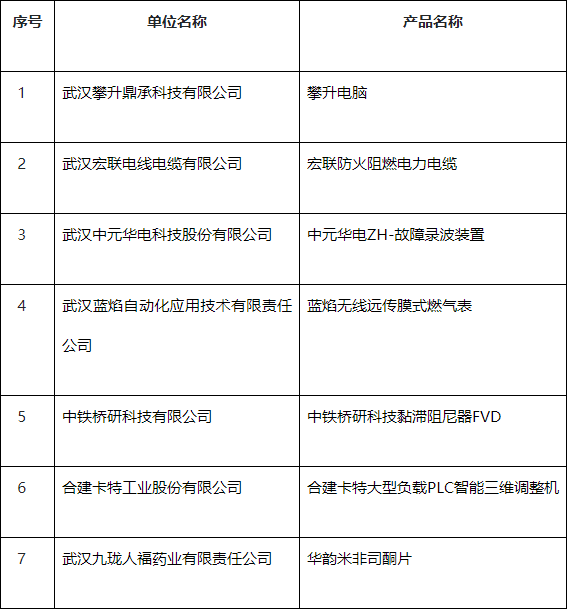 | 序号 | 单位名称 | 产品名称 |
|---|---|---|
| 1 | 武汉攀升鼎承科技有限公司 | 攀升电脑 |
| 2 | 武汉宏联电线电缆有限公司 | 宏联防火阻燃电力电缆 |
| 3 | 武汉中元华电科技股份有限公司 | 中元华电ZH-故障录波装置 |
| 4 | 武汉蓝焰自动化应用技术有限责任公司 | 蓝焰无线远传膜式燃气表 |
| 5 | 中铁桥研科技有限公司 | 中铁桥研科技黏滞阻尼器FVD |
| 6 | 合建卡特工业股份有限公司 | 合建卡特大型负载PLC智能三维调整机 |
| 7 | 武汉九珑人福药业有限责任公司 | 华韵米非司酮片 |